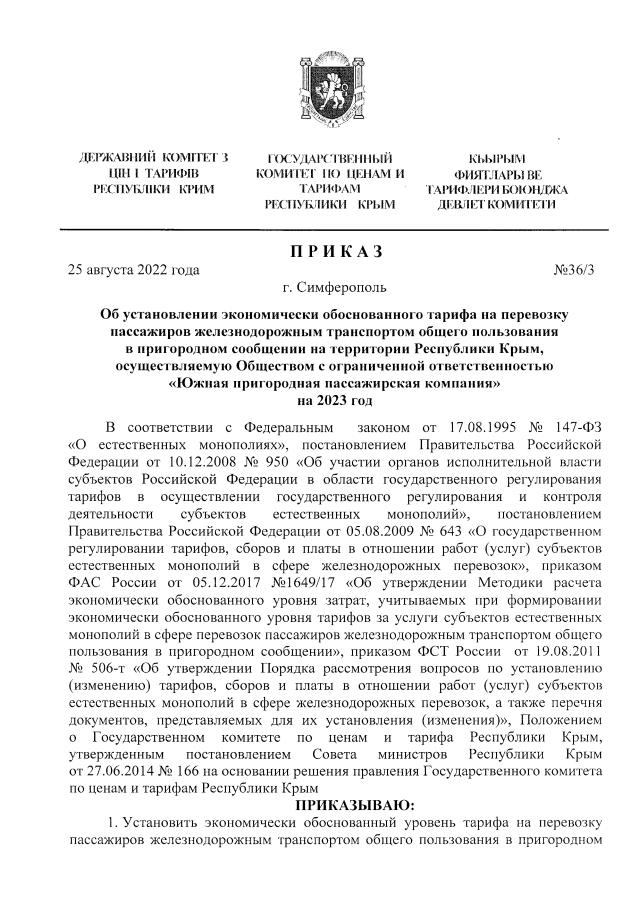 ДЕРЖАВНИЙ КОМІТЕТ З ЦІН І ТАРИФІВ РЕСПУБЛІКИ КРИМ

ГОСУДАРСТВЕННЫЙ КОМИТЕТ ПО ЦЕНАМ И ТАРИФАМ РЕСПУБЛИКИ КРЫМ

КЪЫРЫМ ФИЯТЛАРЫ ВЕ ТАРИФЛЕРИ БОЮНДЖА ДЕВЛЕТ КОМИТЕТИ

П Р И К А З

25 августа 2022 года

№36/3

г. Симферополь

Об установлении экономически обоснованного тарифа на перевозку пассажиров железнодорожным транспортом общего пользования в пригородном сообщении на территории Республики Крым, осуществляемую Обществом с ограниченной ответственностью «Южная пригородная пассажирская компания» на 2023 год

В соответствии с Федеральным законом от 17.08.1995 № 147-ФЗ «О естественных монополиях», постановлением Правительства Российской Федерации от 10.12.2008 № 950 «Об участии органов исполнительной власти субъектов Российской Федерации в области государственного регулирования тарифов в осуществлении государственного регулирования и контроля деятельности субъектов естественных монополий», постановлением Правительства Российской Федерации от 05.08.2009 № 643 «О государственном регулировании тарифов, сборов и платы в отношении работ (услуг) субъектов естественных монополий в сфере железнодорожных перевозок», приказом ФАС России от 05.12.2017 №1649/17 «Об утверждении Методики расчета экономически обоснованного уровня затрат, учитываемых при формировании экономически обоснованного уровня тарифов за услуги субъектов естественных монополий в сфере перевозок пассажиров железнодорожным транспортом общего пользования в пригородном сообщении», приказом ФСТ России от 19.08.2011 № 506-т «Об утверждении Порядка рассмотрения вопросов по установлению (изменению) тарифов, сборов и платы в отношении работ (услуг) субъектов естественных монополий в сфере железнодорожных перевозок, а также перечня документов, представляемых для их установления (изменения)», Положением о Государственном комитете по ценам и тарифа Республики Крым, утвержденным постановлением Совета министров Республики Крым от 27.06.2014 № 166 на основании решения правления Государственного комитета по ценам и тарифам Республики Крым

ПРИКАЗЫВАЮ:

1. Установить экономически обоснованный уровень тарифа на перевозку пассажиров железнодорожным транспортом общего пользования в пригородном